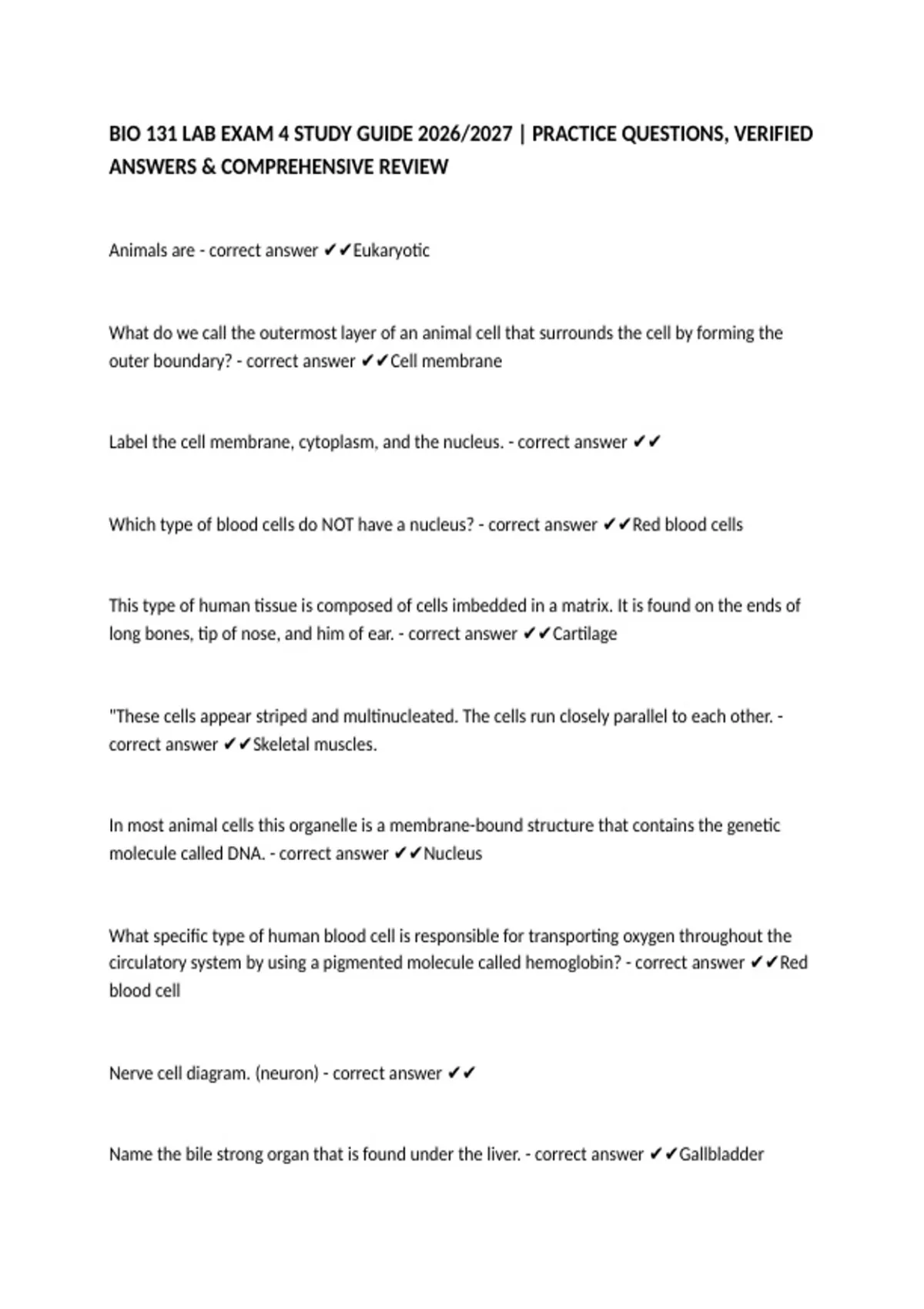 BIO 131 LAB EXAM 4 STUDY GUIDE 2026/2027 | PRACTICE QUESTIONS, VERIFIED ANSWERS & COMPREHENSIVE REVIEW

Animals are - correct answer ✔✔Eukaryotic

What do we call the outermost layer of an animal cell that surrounds the cell by forming the outer boundary? - correct answer ✔✔Cell membrane

Label the cell membrane, cytoplasm, and the nucleus. - correct answer ✔✔

Which type of blood cells do NOT have a nucleus? - correct answer ✔✔Red blood cells

This type of human tissue is composed of cells imbedded in a matrix. It is found on the ends of long bones, tip of nose, and him of ear. - correct answer ✔✔Cartilage

"These cells appear striped and multinucleated. The cells run closely parallel to each other. - correct answer ✔✔Skeletal muscles.

In most animal cells this organelle is a membrane-bound structure that contains the genetic molecule called DNA. - correct answer ✔✔Nucleus

What specific type of human blood cell is responsible for transporting oxygen throughout the circulatory system by using a pigmented molecule called hemoglobin? - correct answer ✔✔Red blood cell

Nerve cell diagram. (neuron) - correct answer ✔✔

Name the bile strong organ that is found under the liver. - correct answer ✔✔Gallbladder